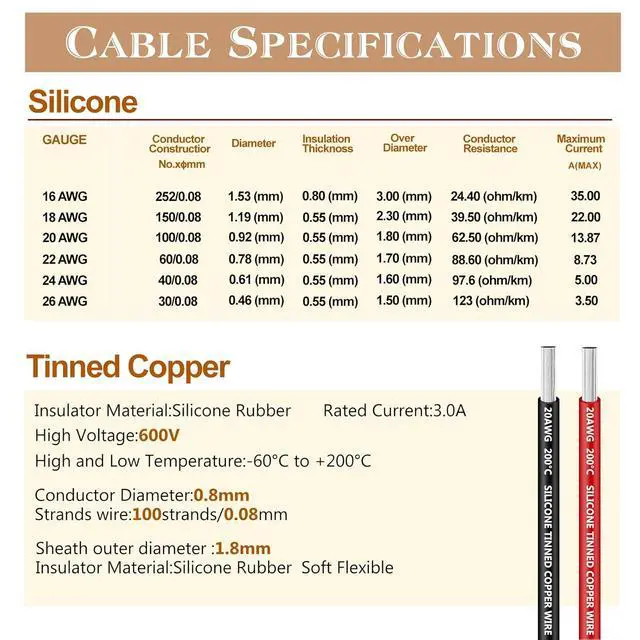 CABLE SPECIFICATIONS

Silicone

| GAUGE | Conductor Constructior No.xϕmm | Diameter | Insulation Thicknoss | Over Diameter | Conductor Resistance | Maximum Current A(MAX) |
|---|---|---|---|---|---|---|
| 16 AWG | 252/0.08 | 1.53 (mm) | 0.80 (mm) | 3.00 (mm) | 24.40 (ohm/km) | 35.00 |
| 18 AWG | 150/0.08 | 1.19 (mm) | 0.55 (mm) | 2.30 (mm) | 39.50 (ohm/km) | 22.00 |
| 20 AWG | 100/0.08 | 0.92 (mm) | 0.55 (mm) | 1.80 (mm) | 62.50 (ohm/km) | 13.87 |
| 22 AWG | 60/0.08 | 0.78 (mm) | 0.55 (mm) | 1.70 (mm) | 88.60 (ohm/km) | 8.73 |
| 24 AWG | 40/0.08 | 0.61 (mm) | 0.55 (mm) | 1.60 (mm) | 97.6 (ohm/km) | 5.00 |
| 26 AWG | 30/0.08 | 0.46 (mm) | 0.55 (mm) | 1.50 (mm) | 123 (ohm/km) | 3.50 |

Tinned Copper

Insulator Material:Silicone Rubber Rated Current:3.0A
High Voltage:600V
High and Low Temperature:-60°C to +200°C

Conductor Diameter:0.8mm
Strands wire:100strands/0.08mm

Sheath outer diameter :1.8mm
Insulator Material:Silicone Rubber Soft Flexible

20AWG 200°C SILICONE TINNED COPPER WIRE
20AWG 200°C SILICONE TINNED COPPER WIRE